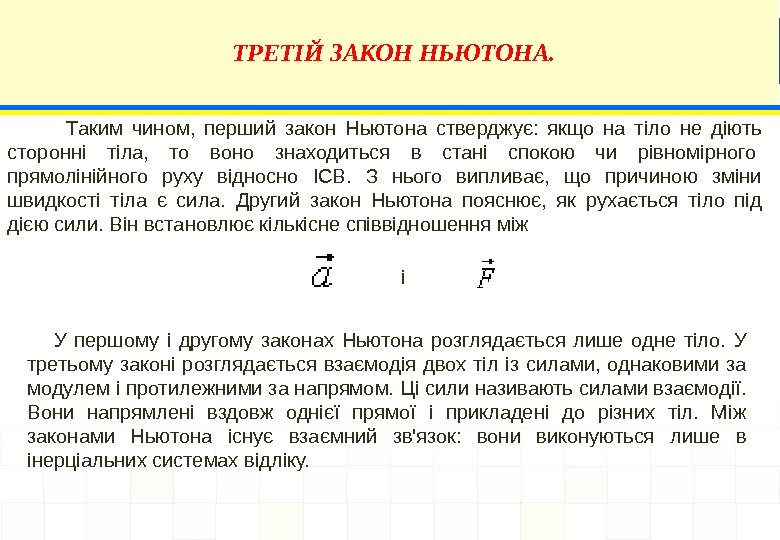 ТРЕТІЙ ЗАКОН НЬЮТОНА.

Таким чином, перший закон Ньютона стверджує: якщо на тіло не діють сторонні тіла, то воно знаходиться в стані спокою чи рівномірного прямолінійного руху відносно ІСВ. З нього випливає, що причиною зміни швидкості тіла є сила. Другий закон Ньютона пояснює, як рухається тіло під дією сили. Він встановлює кількісне співвідношення між

$\vec{a}$ і $\vec{F}$

У першому і другому законах Ньютона розглядається лише одне тіло. У третьому законі розглядається взаємодія двох тіл із силами, однаковими за модулем і протилежними за напрямом. Ці сили називають силами взаємодії. Вони напрямлені вздовж однієї прямої і прикладені до різних тіл. Між законами Ньютона існує взаємний зв'язок: вони виконуються лише в інерціальних системах відліку.